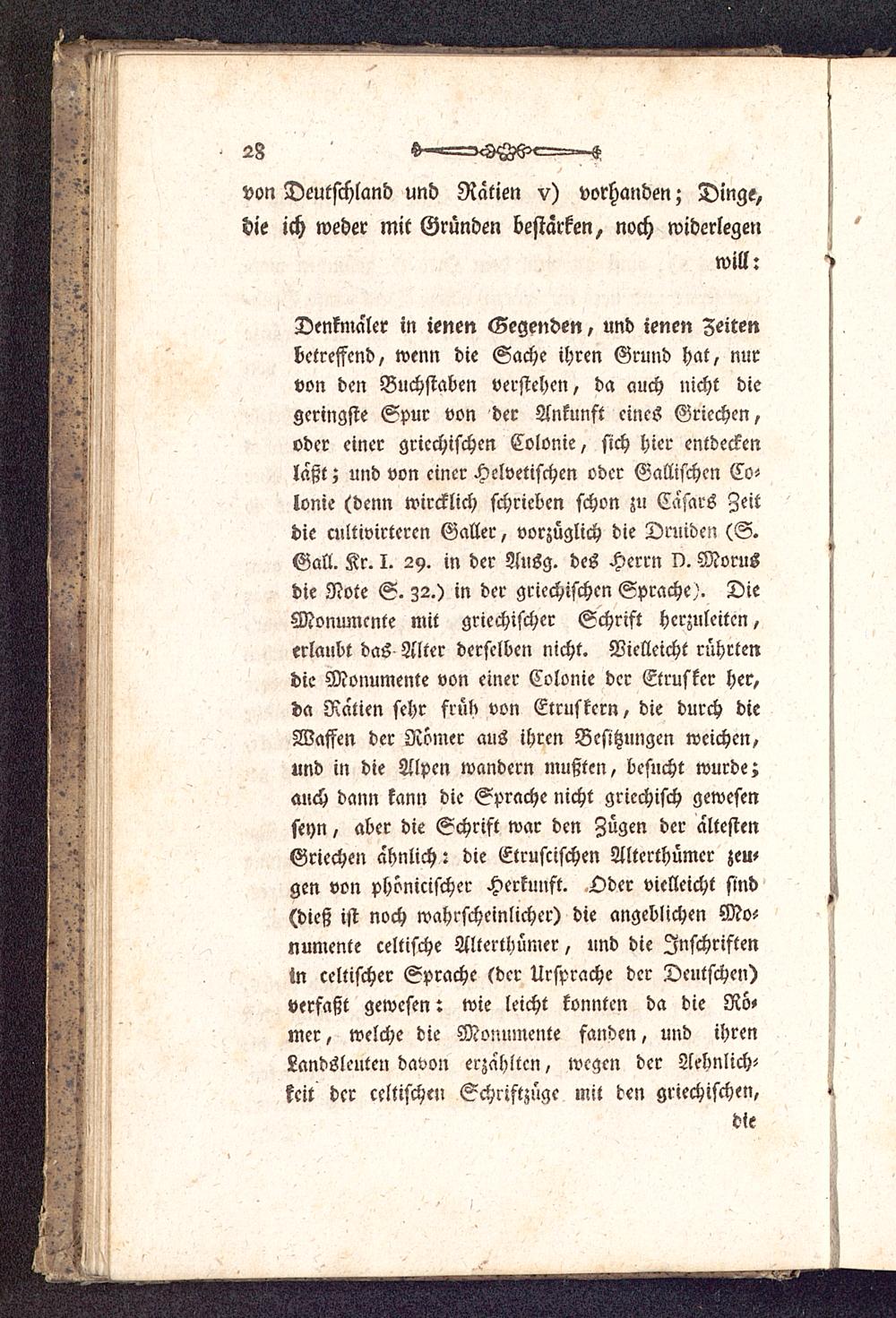 28

von Deutschland und Rätien v) vorhanden; Dinge, die ich weder mit Gründen bestärken, noch widerlegen will:

Denkmäler in ienen Gegenden, und ienen Zeiten betreffend, wenn die Sache ihren Grund hat, nur von den Buchstaben verstehen, da auch nicht die geringste Spur von der Ankunft eines Griechen, oder einer griechischen Colonie, sich hier entdecken läßt; und von einer Helvetischen oder Gallischen Colonie (denn wircklich schrieben schon zu Cäsars Zeit die cultivirteren Galler, vorzüglich die Druiden (S. Gall. Kr. I. 29. in der Ausg. des Herrn D. Morus die Note S. 32.) in der griechischen Sprache). Die Monumente mit griechischer Schrift herzuleiten, erlaubt das Alter derselben nicht. Vielleicht rührten die Monumente von einer Colonie der Etrusker her, da Rätien sehr früh von Etruskern, die durch die Waffen der Römer aus ihren Besitzungen weichen, und in die Alpen wandern mußten, besucht wurde; auch dann kann die Sprache nicht griechisch gewesen seyn, aber die Schrift war den Zügen der ältesten Griechen ähnlich: die Etruscischen Alterthümer zeugen von phönicischer Herkunft. Oder vielleicht sind (dieß ist noch wahrscheinlicher) die angeblichen Monumente celtische Alterthümer, und die Inschriften in celtischer Sprache (der Ursprache der Deutschen) verfaßt gewesen: wie leicht konnten da die Römer, welche die Monumente fanden, und ihren Landsleuten davon erzählten, wegen der Aehnlichkeit der celtischen Schriftzüge mit den griechischen,

die